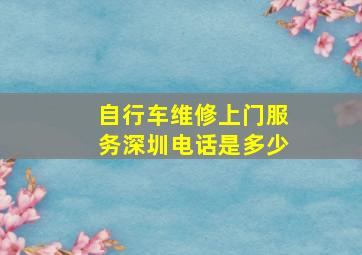 自行车维修上门服务深圳电话是多少